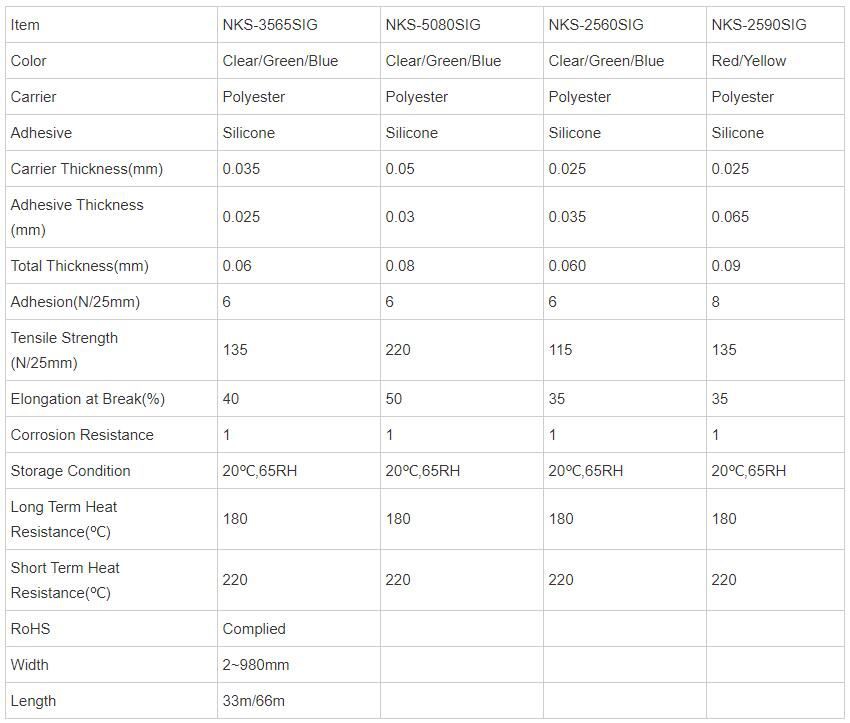 | Item | NKS-3565SIG | NKS-5080SIG | NKS-2560SIG | NKS-2590SIG |
|---|---|---|---|---|
| Color | Clear/Green/Blue | Clear/Green/Blue | Clear/Green/Blue | Red/Yellow |
| Carrier | Polyester | Polyester | Polyester | Polyester |
| Adhesive | Silicone | Silicone | Silicone | Silicone |
| Carrier Thickness(mm) | 0.035 | 0.05 | 0.025 | 0.025 |
| Adhesive Thickness (mm) | 0.025 | 0.03 | 0.035 | 0.065 |
| Total Thickness(mm) | 0.06 | 0.08 | 0.060 | 0.09 |
| Adhesion(N/25mm) | 6 | 6 | 6 | 8 |
| Tensile Strength (N/25mm) | 135 | 220 | 115 | 135 |
| Elongation at Break(%) | 40 | 50 | 35 | 35 |
| Corrosion Resistance | 1 | 1 | 1 | 1 |
| Storage Condition | 20ºC,65RH | 20ºC,65RH | 20ºC,65RH | 20ºC,65RH |
| Long Term Heat Resistance(ºC) | 180 | 180 | 180 | 180 |
| Short Term Heat Resistance(ºC) | 220 | 220 | 220 | 220 |
| RoHS | Complied | | | |
| Width | 2~980mm | | | |
| Length | 33m/66m | | | |